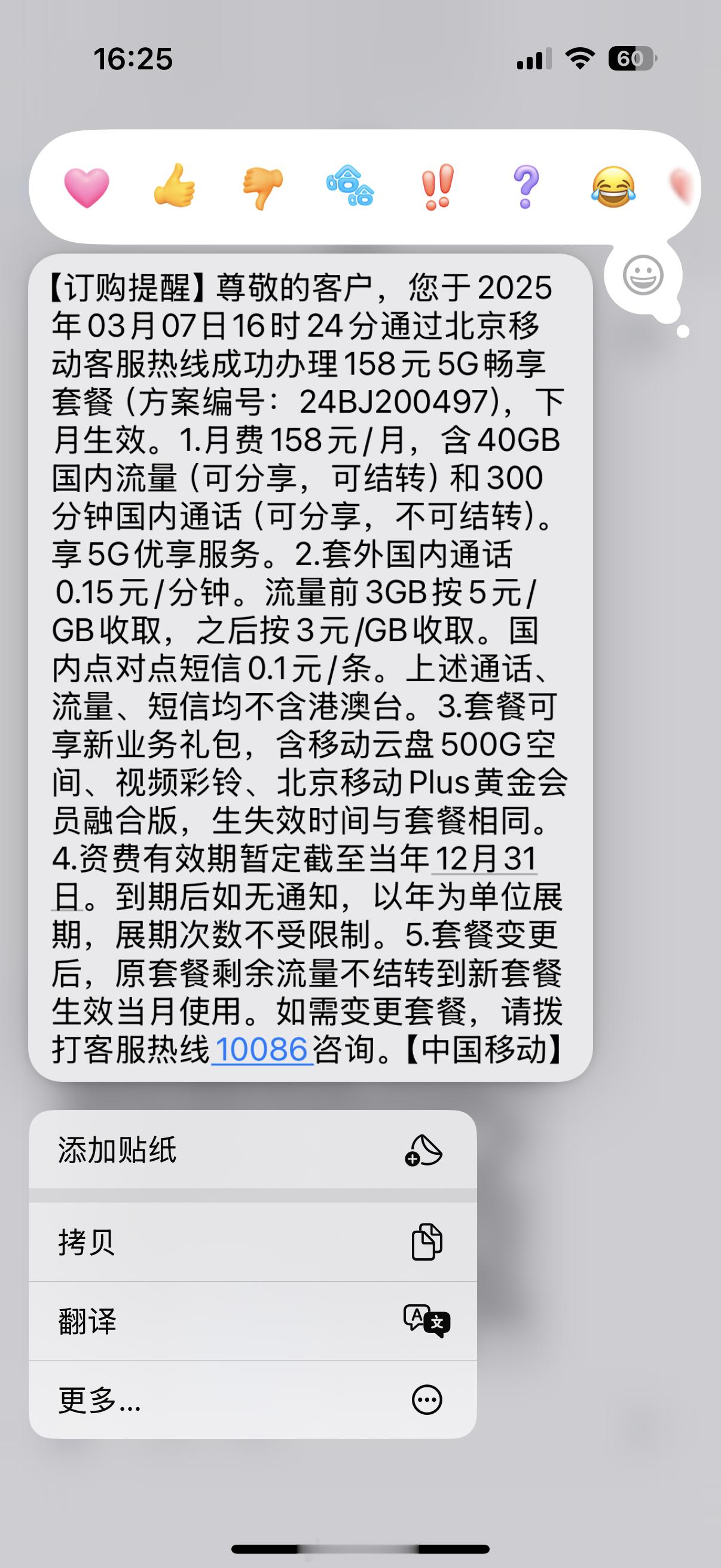 16:25

60

哈哈

【订购提醒】尊敬的客户，您于2025年03月07日16时24分通过北京移动客服热线成功办理158元5G畅享套餐（方案编号：24BJ200497），下月生效。1.月费158元/月，含40GB国内流量（可分享，可结转）和300分钟国内通话（可分享，不可结转）。享5G优享服务。2.套外国内通话0.15元/分钟。流量前3GB按5元/GB收取，之后按3元/GB收取。国内点对点短信0.1元/条。上述通话、流量、短信均不含港澳台。3.套餐可享新业务礼包，含移动云盘500G空间、视频彩铃、北京移动Plus黄金会员融合版，生失效时间与套餐相同。4.资费有效期暂定截至当年12月31日。到期后如无通知，以年为单位展期，展期次数不受限制。5.套餐变更后，原套餐剩余流量不结转到新套餐生效当月使用。如需变更套餐，请拨打客服热线10086咨询。【中国移动】

添加贴纸

拷贝

翻译

更多...